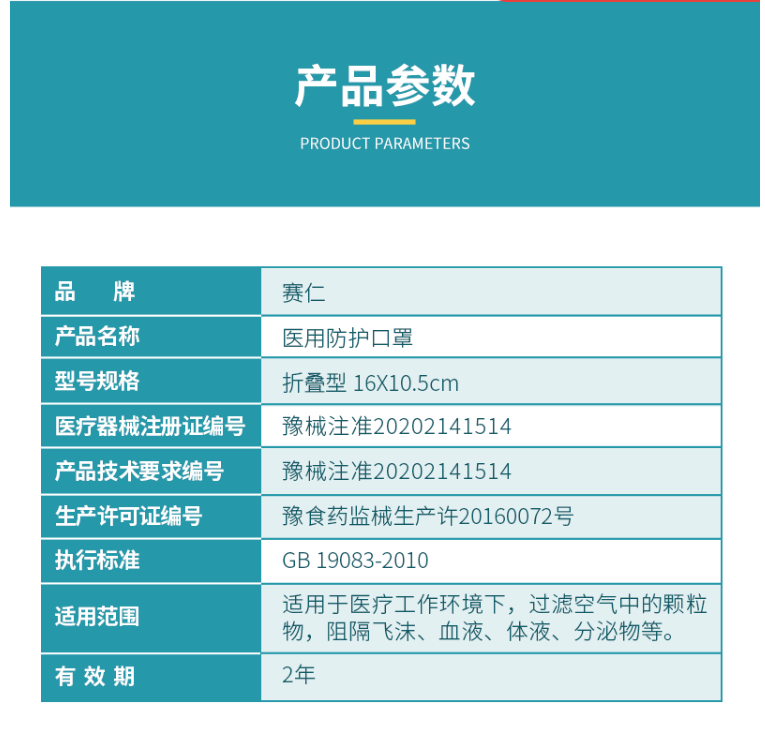 产品参数
PRODUCT PARAMETERS

| 品　牌 | 赛仁 |
|---|---|
| 产品名称 | 医用防护口罩 |
| 型号规格 | 折叠型 16X10.5cm |
| 医疗器械注册证编号 | 豫械注准20202141514 |
| 产品技术要求编号 | 豫械注准20202141514 |
| 生产许可证编号 | 豫食药监械生产许20160072号 |
| 执行标准 | GB 19083-2010 |
| 适用范围 | 适用于医疗工作环境下，过滤空气中的颗粒物，阻隔飞沫、血液、体液、分泌物等。 |
| 有 效 期 | 2年 |